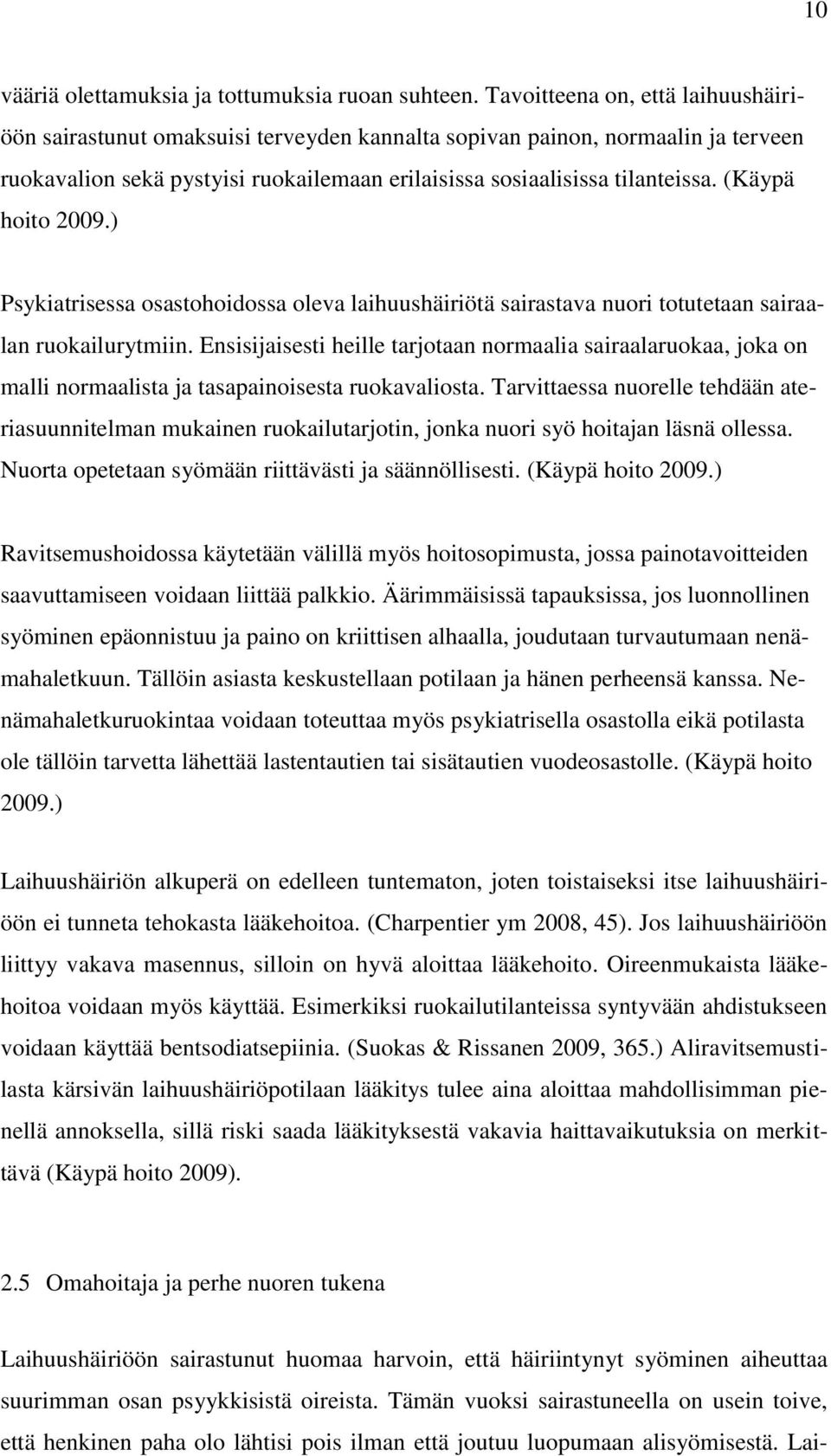 10

vääriä olettamuksia ja tottumuksia ruoan suhteen. Tavoitteena on, että laihuushäiriöön sairastunut omaksuisi terveyden kannalta sopivan painon, normaalin ja terveen ruokavalion sekä pystyisi ruokailemaan erilaisissa sosiaalisissa tilanteissa. (Käypä hoito 2009.)

Psykiatrisessa osastohoidossa oleva laihuushäiriötä sairastava nuori totutetaan sairaalan ruokailurytmiin. Ensisijaisesti heille tarjotaan normaalia sairaalaruokaa, joka on malli normaalista ja tasapainoisesta ruokavaliosta. Tarvittaessa nuorelle tehdään ateriasuunnitelman mukainen ruokailutarjotin, jonka nuori syö hoitajan läsnä ollessa. Nuorta opetetaan syömään riittävästi ja säännöllisesti. (Käypä hoito 2009.)

Ravitsemushoidossa käytetään välillä myös hoitosopimusta, jossa painotavoitteiden saavuttamiseen voidaan liittää palkkio. Äärimmäisissä tapauksissa, jos luonnollinen syöminen epäonnistuu ja paino on kriittisen alhaalla, joudutaan turvautumaan nenämahaletkuun. Tällöin asiasta keskustellaan potilaan ja hänen perheensä kanssa. Nenämahaletkuruokintaa voidaan toteuttaa myös psykiatrisella osastolla eikä potilasta ole tällöin tarvetta lähettää lastentautien tai sisätautien vuodeosastolle. (Käypä hoito 2009.)

Laihuushäiriön alkuperä on edelleen tuntematon, joten toistaiseksi itse laihuushäiriöön ei tunneta tehokasta lääkehoitoa. (Charpentier ym 2008, 45). Jos laihuushäiriöön liittyy vakava masennus, silloin on hyvä aloittaa lääkehoito. Oireenmukaista lääkehoitoa voidaan myös käyttää. Esimerkiksi ruokailutilanteissa syntyvään ahdistukseen voidaan käyttää bentsodiatsepiinia. (Suokas & Rissanen 2009, 365.) Aliravitsemustilasta kärsivän laihuushäiriöpotilaan lääkitys tulee aina aloittaa mahdollisimman pienellä annoksella, sillä riski saada lääkityksestä vakavia haittavaikutuksia on merkittävä (Käypä hoito 2009).

2.5 Omahoitaja ja perhe nuoren tukena

Laihuushäiriöön sairastunut huomaa harvoin, että häiriintynyt syöminen aiheuttaa suurimman osan psyykkisistä oireista. Tämän vuoksi sairastuneella on usein toive, että henkinen paha olo lähtisi pois ilman että joutuu luopumaan alisyömisestä. Lai-